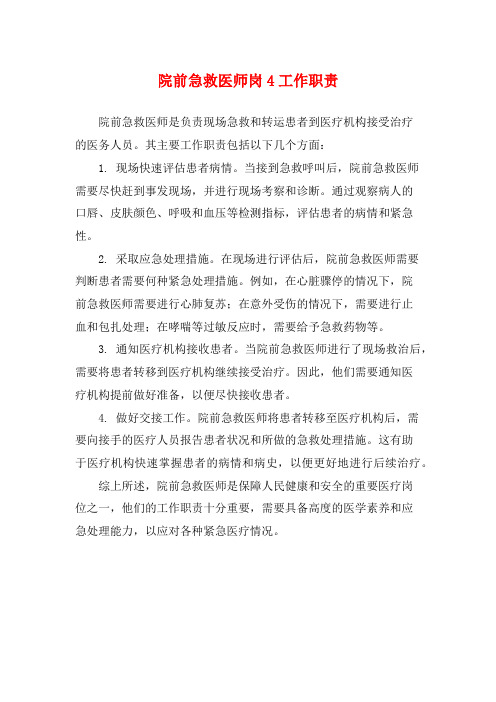 院前急救医师岗 4 工作职责

院前急救医师是负责现场急救和转运患者到医疗机构接受治疗的医务人员。其主要工作职责包括以下几个方面：

1. 现场快速评估患者病情。当接到急救呼叫后，院前急救医师需要尽快赶到事发现场，并进行现场考察和诊断。通过观察病人的口唇、皮肤颜色、呼吸和血压等检测指标，评估患者的病情和紧急性。

2. 采取应急处理措施。在现场进行评估后，院前急救医师需要判断患者需要何种紧急处理措施。例如，在心脏骤停的情况下，院前急救医师需要进行心肺复苏；在意外受伤的情况下，需要进行止血和包扎处理；在哮喘等过敏反应时，需要给予急救药物等。

3. 通知医疗机构接收患者。当院前急救医师进行了现场救治后，需要将患者转移到医疗机构继续接受治疗。因此，他们需要通知医疗机构提前做好准备，以便尽快接收患者。

4. 做好交接工作。院前急救医师将患者转移至医疗机构后，需要向接手的医疗人员报告患者状况和所做的急救处理措施。这有助于医疗机构快速掌握患者的病情和病史，以便更好地进行后续治疗。

综上所述，院前急救医师是保障人民健康和安全的重要医疗岗位之一，他们的工作职责十分重要，需要具备高度的医学素养和应急处理能力，以应对各种紧急医疗情况。